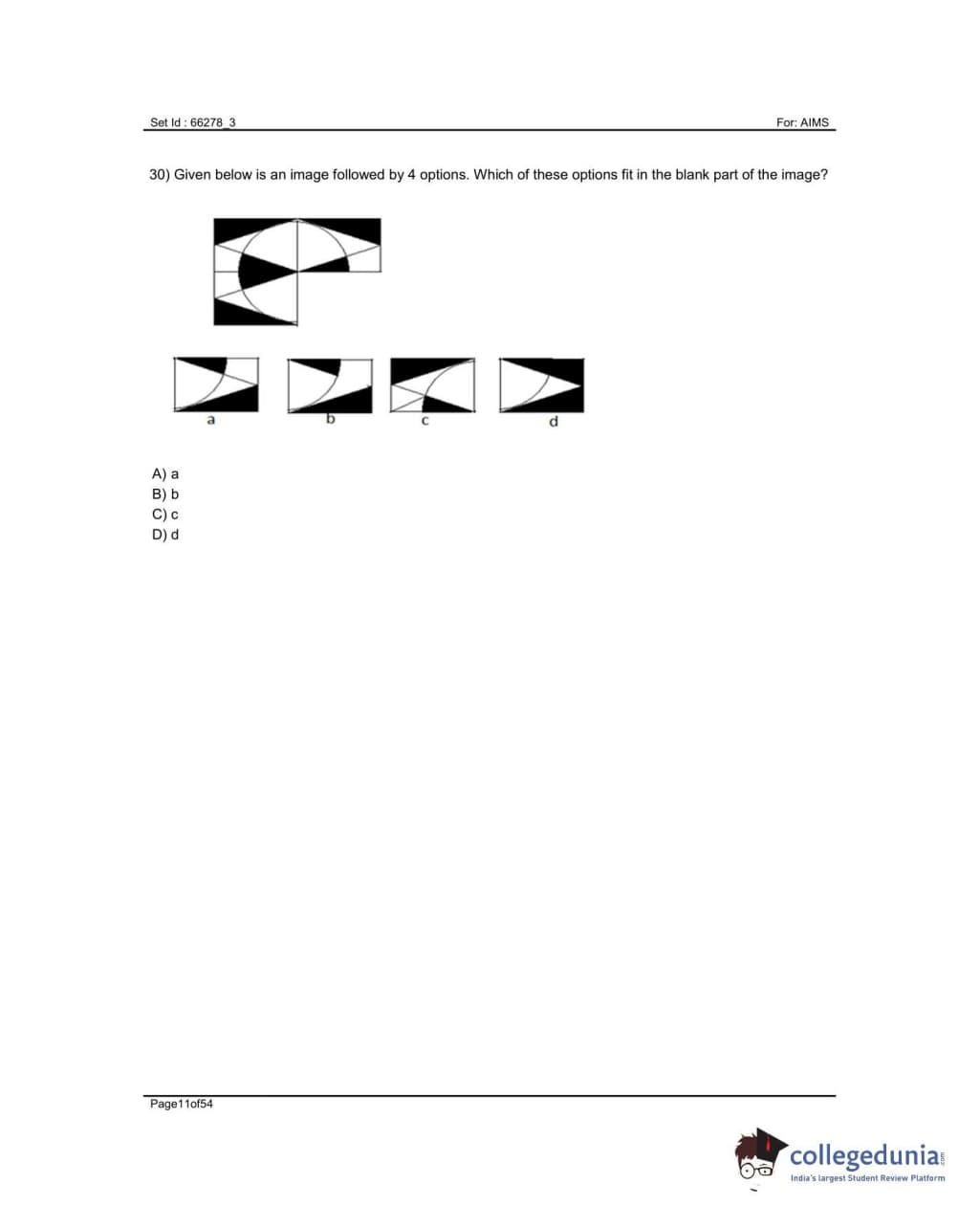 Set Id : 66278_3

For: AIMS

30) Given below is an image followed by 4 options. Which of these options fit in the blank part of the image?

a

b

c

d

A) a
B) b
C) c
D) d

Page11of54

collegedunia.com
India's largest Student Review Platform